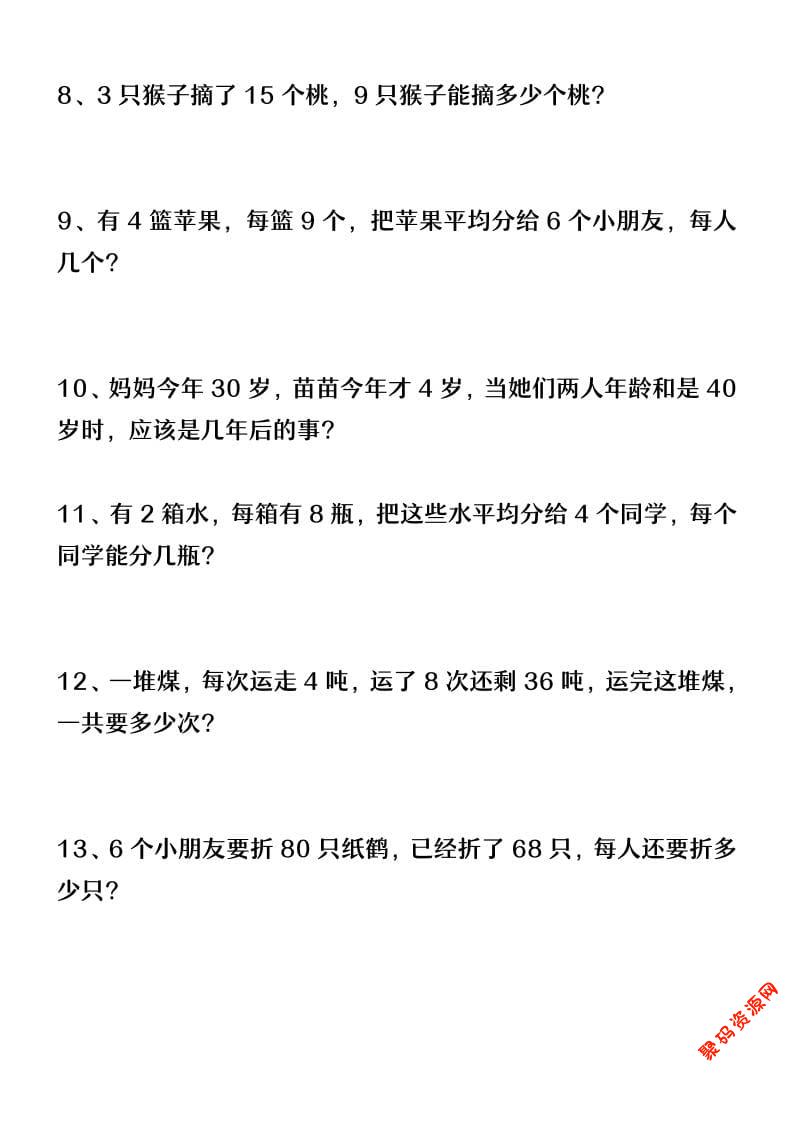 8、3 只猴子摘了 15 个桃，9 只猴子能摘多少个桃?

9、有 4 篮苹果，每篮 9 个，把苹果平均分给 6 个小朋友，每人几个?

10、妈妈今年 30 岁，苗苗今年才 4 岁，当她们两人年龄和是 40 岁时，应该是几年后的事?

11、有 2 箱水，每箱有 8 瓶，把这些水平均分给 4 个同学，每个同学能分几瓶?

12、一堆煤，每次运走 4 吨，运了 8 次还剩 36 吨，运完这堆煤，一共要多少次?

13、6 个小朋友要折 80 只纸鹤，已经折了 68 只，每人还要折多少只?

聚码资源网